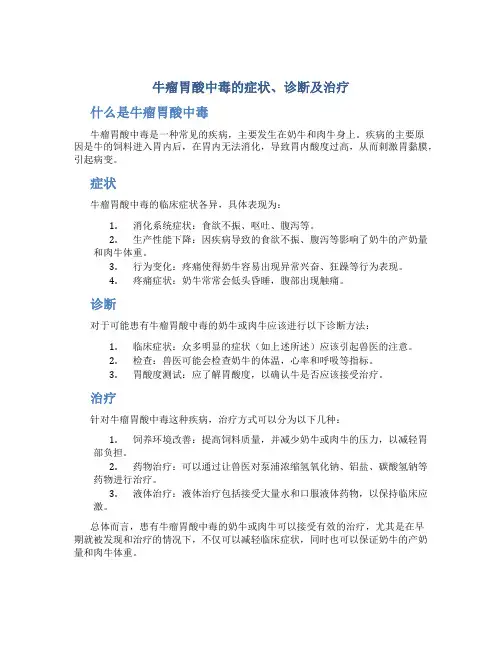 牛瘤胃酸中毒的症状、诊断及治疗

什么是牛瘤胃酸中毒

牛瘤胃酸中毒是一种常见的疾病，主要发生在奶牛和肉牛身上。疾病的主要原因是牛的饲料进入胃内后，在胃内无法消化，导致胃内酸度过高，从而刺激胃黏膜，引起病变。

症状

牛瘤胃酸中毒的临床症状各异，具体表现为：

1. 消化系统症状：食欲不振、呕吐、腹泻等。
2. 生产性能下降：因疾病导致的食欲不振、腹泻等影响了奶牛的产奶量和肉牛体重。
3. 行为变化：疼痛使得奶牛容易出现异常兴奋、狂躁等行为表现。
4. 疼痛症状：奶牛常常会低头昏睡，腹部出现触痛。

诊断

对于可能患有牛瘤胃酸中毒的奶牛或肉牛应该进行以下诊断方法：

1. 临床症状：众多明显的症状（如上述所述）应该引起兽医的注意。
2. 检查：兽医可能会检查奶牛的体温，心率和呼吸等指标。
3. 胃酸度测试：应了解胃酸度，以确认牛是否应该接受治疗。

治疗

针对牛瘤胃酸中毒这种疾病，治疗方式可以分为以下几种：

1. 饲养环境改善：提高饲料质量，并减少奶牛或肉牛的压力，以减轻胃部负担。
2. 药物治疗：可以通过让兽医对泵浦浓缩氢氧化钠、铝盐、碳酸氢钠等药物进行治疗。
3. 液体治疗：液体治疗包括接受大量水和口服液体药物，以保持临床应激。

总体而言，患有牛瘤胃酸中毒的奶牛或肉牛可以接受有效的治疗，尤其是在早期就被发现和治疗的情况下，不仅可以减轻临床症状，同时也可以保证奶牛的产奶量和肉牛体重。